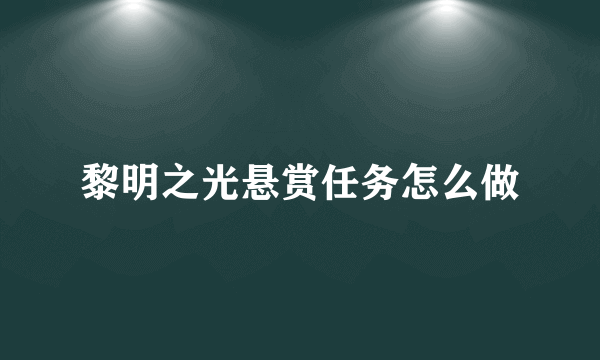 黎明之光悬赏任务怎么做